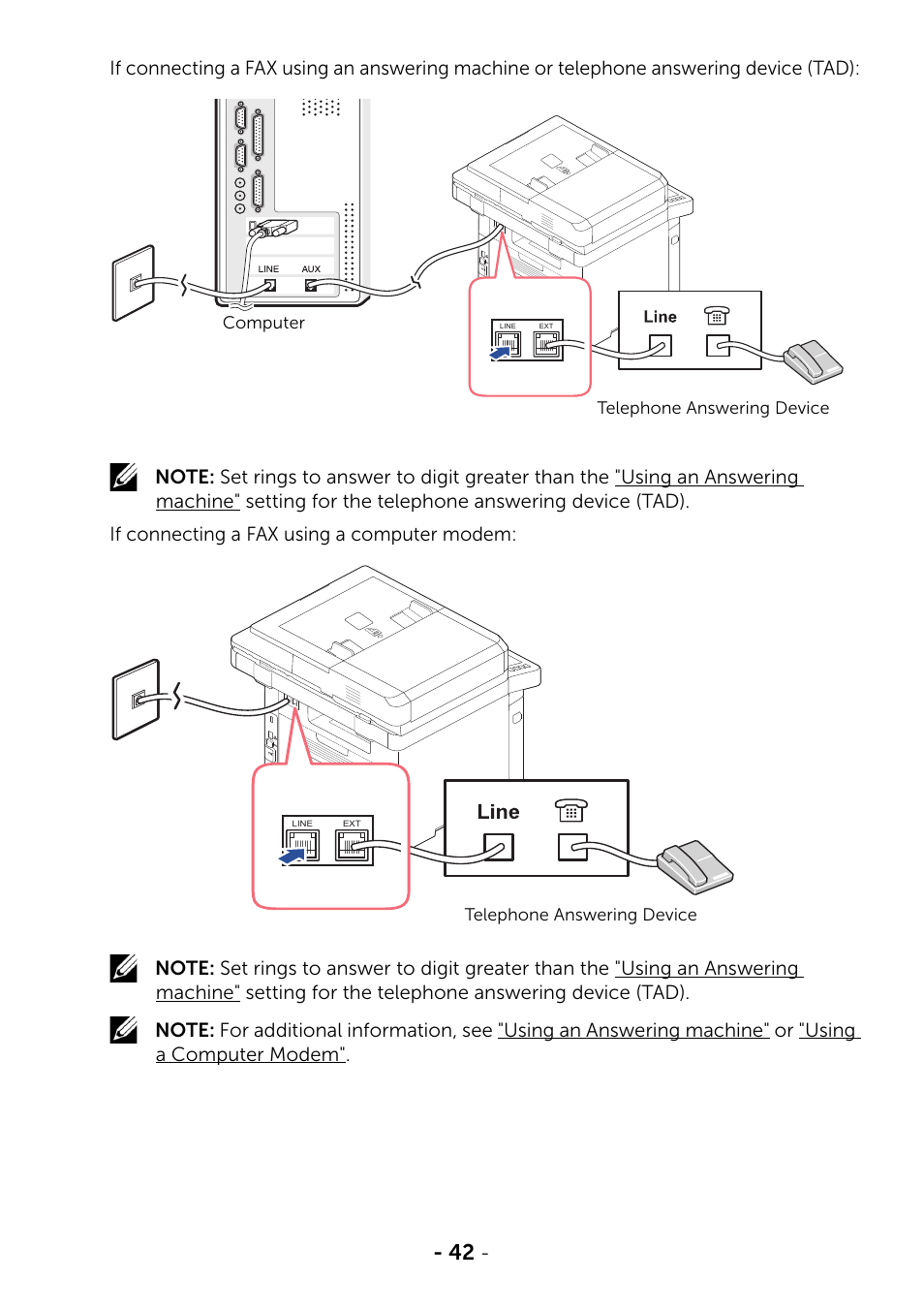 If connecting a FAX using an answering machine or telephone answering device (TAD):

LINE AUX

Computer

LINE EXT

Line

Telephone Answering Device

NOTE: Set rings to answer to digit greater than the "Using an Answering machine" setting for the telephone answering device (TAD).

If connecting a FAX using a computer modem:

LINE EXT

Line

Telephone Answering Device

NOTE: Set rings to answer to digit greater than the "Using an Answering machine" setting for the telephone answering device (TAD).

NOTE: For additional information, see "Using an Answering machine" or "Using a Computer Modem".

- 42 -